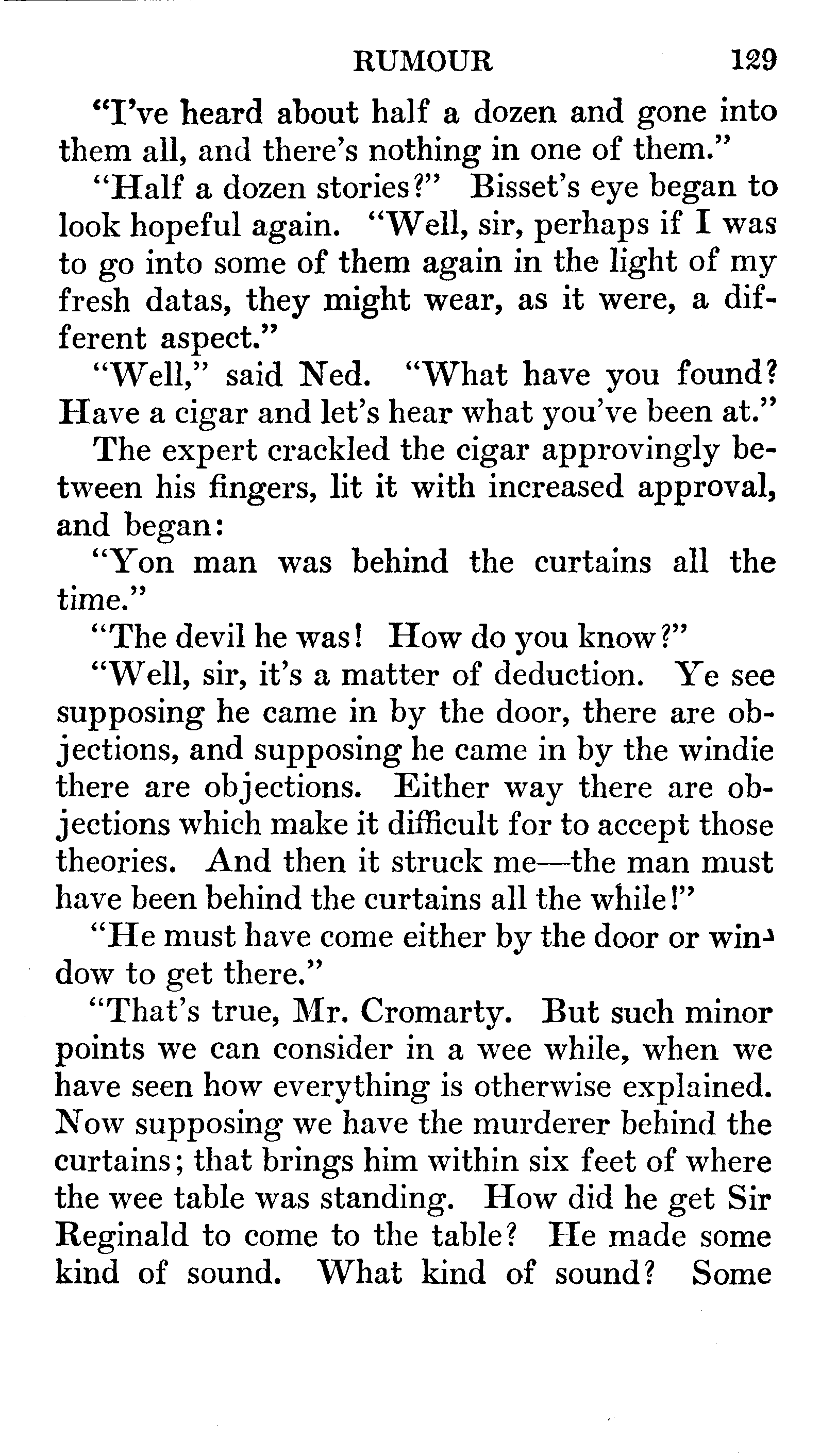 RUMOUR 129

"I've heard about half a dozen and gone into them all, and there's nothing in one of them."

"Half a dozen stories?" Bisset's eye began to look hopeful again. "Well, sir, perhaps if I was to go into some of them again in the light of my fresh datas, they might wear, as it were, a different aspect."

"Well," said Ned. "What have you found? Have a cigar and let's hear what you've been at."

The expert crackled the cigar approvingly between his fingers, lit it with increased approval, and began:

"Yon man was behind the curtains all the time."

"The devil he was! How do you know?"

"Well, sir, it's a matter of deduction. Ye see supposing he came in by the door, there are objections, and supposing he came in by the windie there are objections. Either way there are objections which make it difficult for to accept those theories. And then it struck me—the man must have been behind the curtains all the while!"

"He must have come either by the door or window to get there."

"That's true, Mr. Cromarty. But such minor points we can consider in a wee while, when we have seen how everything is otherwise explained. Now supposing we have the murderer behind the curtains; that brings him within six feet of where the wee table was standing. How did he get Sir Reginald to come to the table? He made some kind of sound. What kind of sound? Some